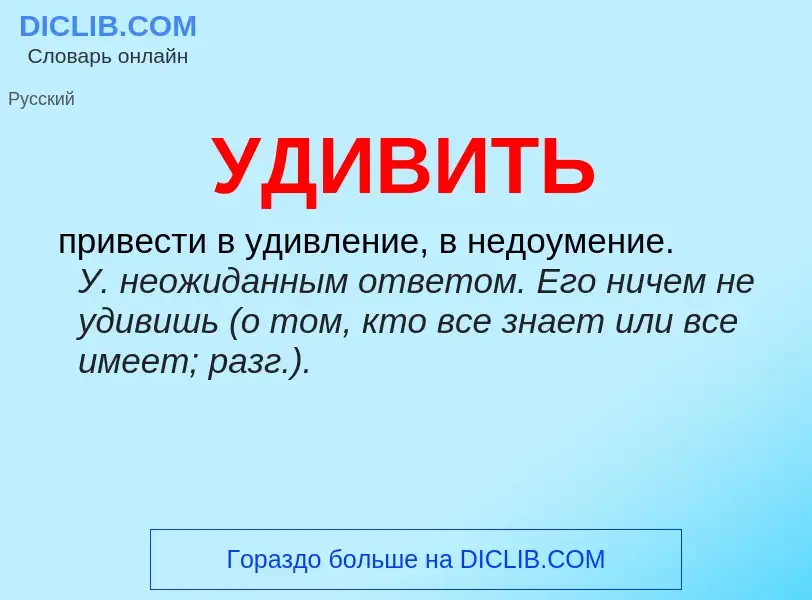 DICLIB.COM
Словарь онлайн

Русский

УДИВИТЬ

привести в удивление, в недоумение. У. неожиданным ответом. Его ничем не удивишь (о том, кто все знает или все имеет; разг.).

Гораздо больше на DICLIB.COM